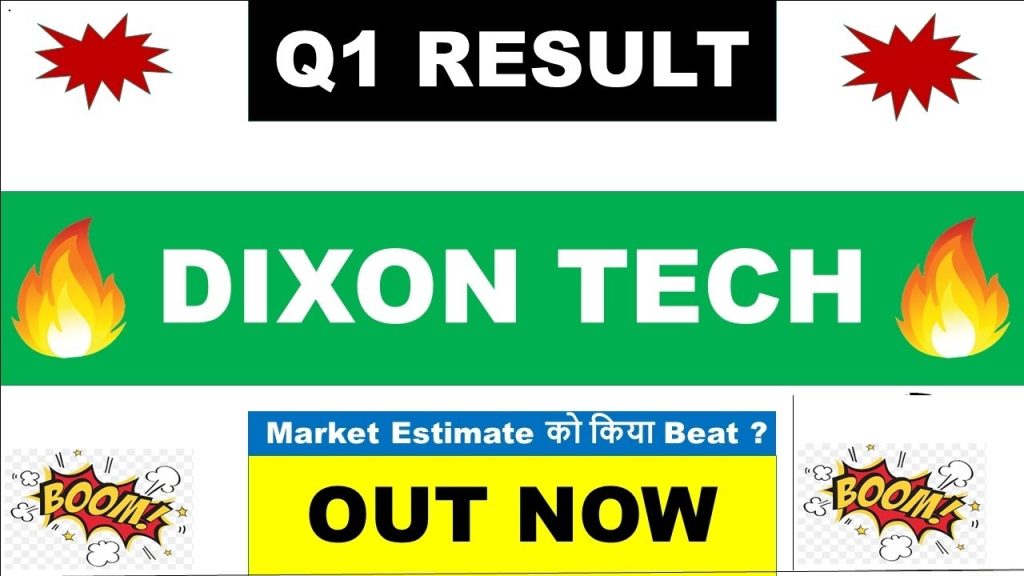 Q1 RESULT

DIXON TECH

BOOM!

Market Estimate को किया Beat ?

OUT NOW

BOOM!